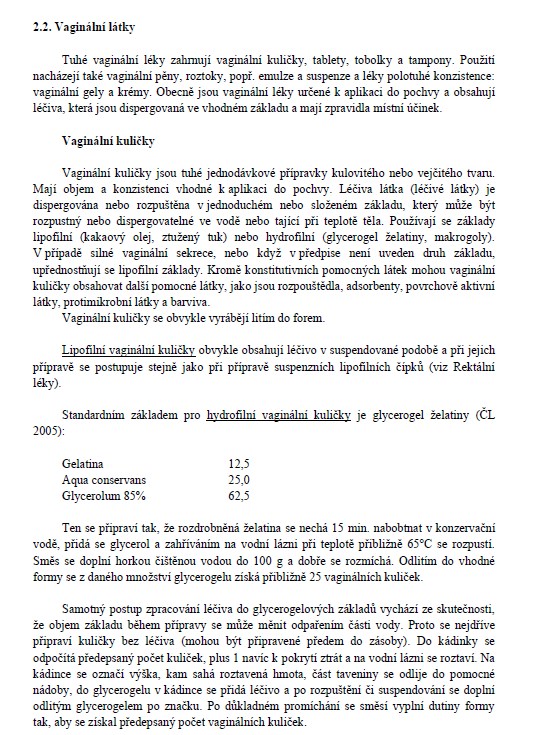 2.2. Vaginální látky

Tuhé vaginální léky zahrnují vaginální kuličky, tablety, tobolky a tampony. Použití nacházejí také vaginální pěny, roztoky, popř. emulze a suspenze a léky polotuhé konzistence: vaginální gely a krémy. Obecně jsou vaginální léky určené k aplikaci do pochvy a obsahují léčiva, která jsou dispergovaná ve vhodném základu a mají zpravidla místní účinek.

Vaginální kuličky

Vaginální kuličky jsou tuhé jednodávkové přípravky kulovitého nebo vejčitého tvaru. Mají objem a konzistenci vhodné k aplikaci do pochvy. Léčiva látka (léčivé látky) je dispergována nebo rozpuštěna v jednoduchém nebo složeném základu, který může být rozpustný nebo dispergovatelné ve vodě nebo tající při teplotě těla. Používají se základy lipofilní (kakaový olej, ztužený tuk) nebo hydrofilní (glycerogel želatiny, makrogoly). V případě silné vaginální sekrece, nebo když v předpise není uveden druh základu, upřednostňují se lipofilní základy. Kromě konstitutivních pomocných látek mohou vaginální kuličky obsahovat další pomocné látky, jako jsou rozpouštědla, adsorbenty, povrchově aktivní látky, protimikrobní látky a barviva.
Vaginální kuličky se obvykle vyrábějí litím do forem.

Lipofilní vaginální kuličky obvykle obsahují léčivo v suspendované podobě a při jejich přípravě se postupuje stejně jako při přípravě suspenzních lipofilních čípků (viz Rektální léky).

Standardním základem pro hydrofilní vaginální kuličky je glycerogel želatiny (ČL 2005):

| Gelatina | 12,5 |
|---|---|
| Aqua conservans | 25,0 |
| Glycerolum 85% | 62,5 |

Ten se připraví tak, že rozdrobněná želatina se nechá 15 min. nabobtnat v konzervační vodě, přidá se glycerol a zahříváním na vodní lázni při teplotě přibližně 65°C se rozpustí. Směs se doplní horkou čištěnou vodou do 100 g a dobře se rozmíchá. Odlitím do vhodné formy se z daného množství glycerogelu získá přibližně 25 vaginálních kuliček.

Samotný postup zpracování léčiva do glycerogelových základů vychází ze skutečnosti, že objem základu během přípravy se může měnit odpařením části vody. Proto se nejdříve připraví kuličky bez léčiva (mohou být připravené předem do zásoby). Do kádinky se odpočítá předepsaný počet kuliček, plus 1 navíc k pokrytí ztrát a na vodní lázni se roztaví. Na kádince se označí výška, kam sahá roztavená hmota, část taveniny se odlije do pomocné nádoby, do glycerogelu v kádince se přidá léčivo a po rozpuštění či suspendování se doplní odlitým glycerogelem po značku. Po důkladném promíchání se směsí vyplní dutiny formy tak, aby se získal předepsaný počet vaginálních kuliček.